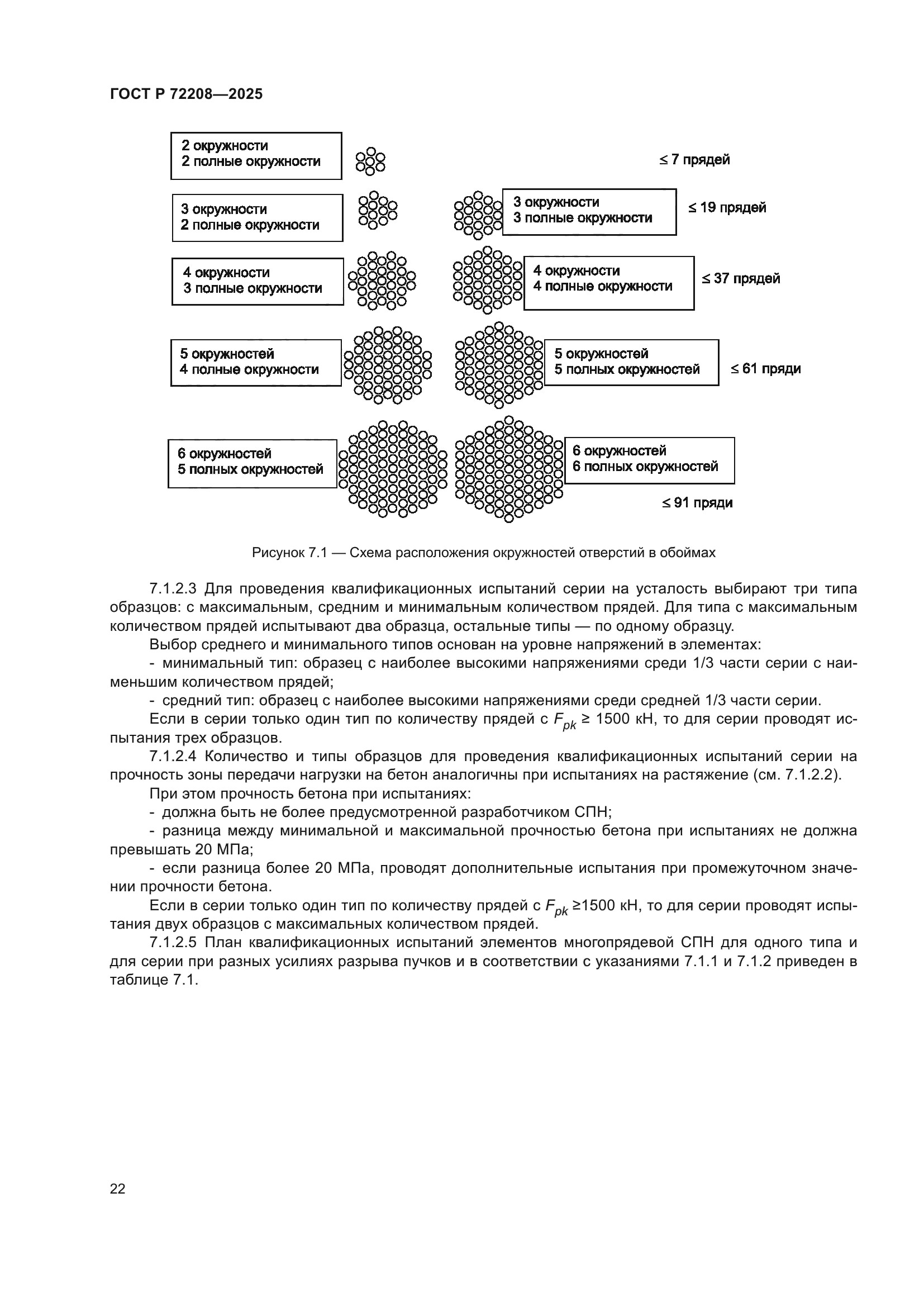 ГОСТ Р 72208—2025

2 окружности
2 полные окружности

≤ 7 прядей

3 окружности
2 полные окружности

3 окружности
3 полные окружности

≤ 19 прядей

4 окружности
3 полные окружности

4 окружности
4 полные окружности

≤ 37 прядей

5 окружностей
4 полные окружности

5 окружностей
5 полных окружностей

≤ 61 пряди

6 окружностей
5 полных окружностей

6 окружностей
6 полных окружностей

≤ 91 пряди

Рисунок 7.1 — Схема расположения окружностей отверстий в обоймах

7.1.2.3 Для проведения квалификационных испытаний серии на усталость выбирают три типа образцов: с максимальным, средним и минимальным количеством прядей. Для типа с максимальным количеством прядей испытывают два образца, остальные типы — по одному образцу.

Выбор среднего и минимального типов основан на уровне напряжений в элементах:

- минимальный тип: образец с наиболее высокими напряжениями среди 1/3 части серии с наименьшим количеством прядей;

- средний тип: образец с наиболее высокими напряжениями среди средней 1/3 части серии.

Если в серии только один тип по количеству прядей с $F_{pk}$ ≥ 1500 кН, то для серии проводят испытания трех образцов.

7.1.2.4 Количество и типы образцов для проведения квалификационных испытаний серии на прочность зоны передачи нагрузки на бетон аналогичны при испытаниях на растяжение (см. 7.1.2.2).

При этом прочность бетона при испытаниях:

- должна быть не более предусмотренной разработчиком СПН;

- разница между минимальной и максимальной прочностью бетона при испытаниях не должна превышать 20 МПа;

- если разница более 20 МПа, проводят дополнительные испытания при промежуточном значении прочности бетона.

Если в серии только один тип по количеству прядей с $F_{pk}$ ≥1500 кН, то для серии проводят испытания двух образцов с максимальных количеством прядей.

7.1.2.5 План квалификационных испытаний элементов многопрядевой СПН для одного типа и для серии при разных усилиях разрыва пучков и в соответствии с указаниями 7.1.1 и 7.1.2 приведен в таблице 7.1.

22